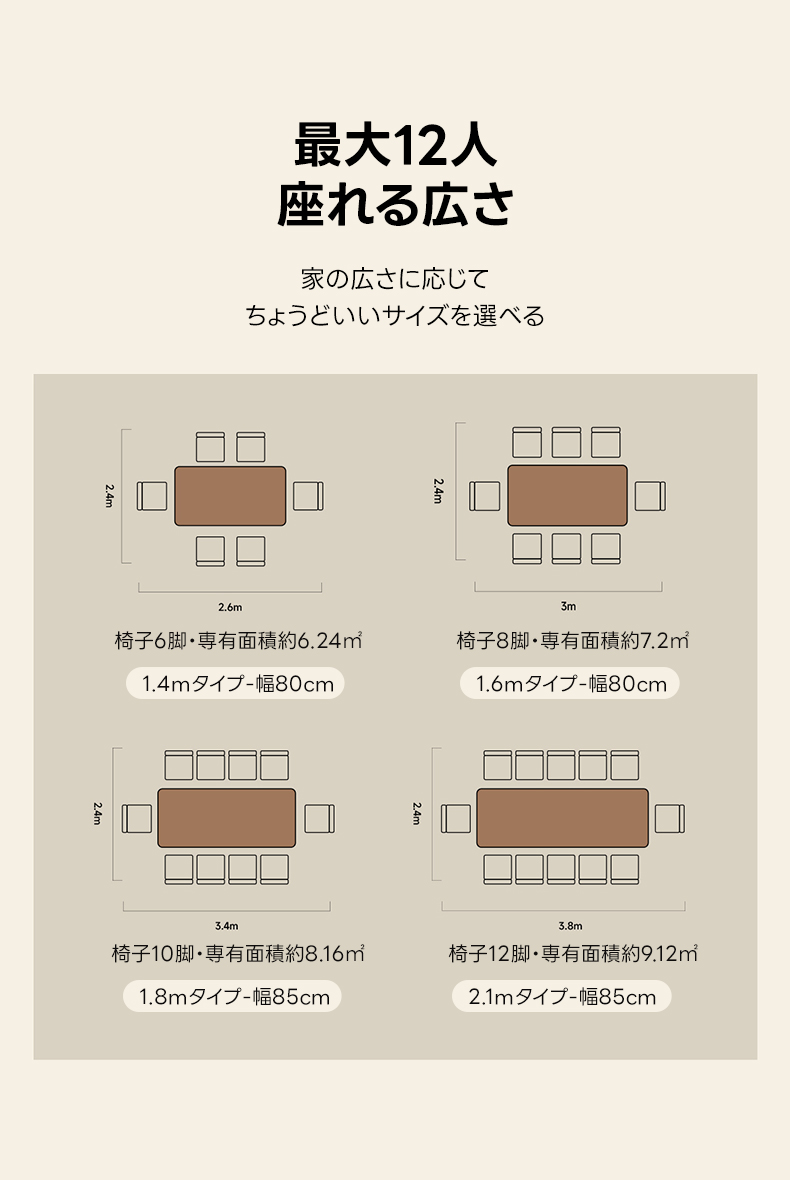 最大12人
座れる広さ

家の広さに応じて
ちょうどいいサイズを選べる

2.4m

2.6m

椅子6脚・専有面積約6.24㎡

1.4mタイプ-幅80cm

2.4m

3m

椅子8脚・専有面積約7.2㎡

1.6mタイプ-幅80cm

2.4m

3.4m

椅子10脚・専有面積約8.16㎡

1.8mタイプ-幅85cm

2.4m

3.8m

椅子12脚・専有面積約9.12㎡

2.1mタイプ-幅85cm